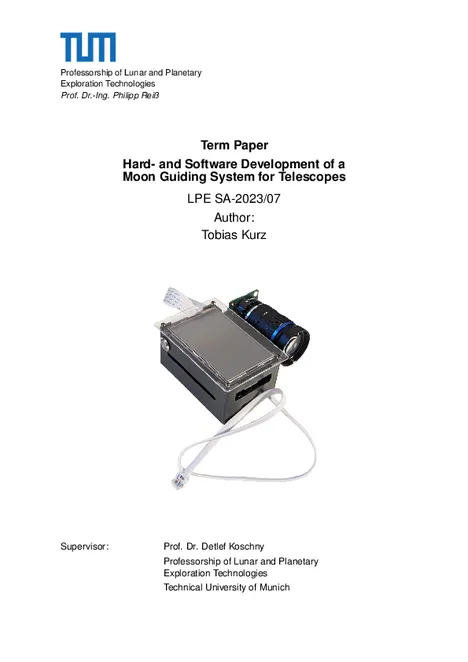 TUM

Professorship of Lunar and Planetary Exploration Technologies
Prof. Dr.-Ing. Philipp Reiß

Term Paper
Hard- and Software Development of a Moon Guiding System for Telescopes

LPE SA-2023/07

Author:
Tobias Kurz

Supervisor: Prof. Dr. Detlef Koschny
Professorship of Lunar and Planetary Exploration Technologies
Technical University of Munich